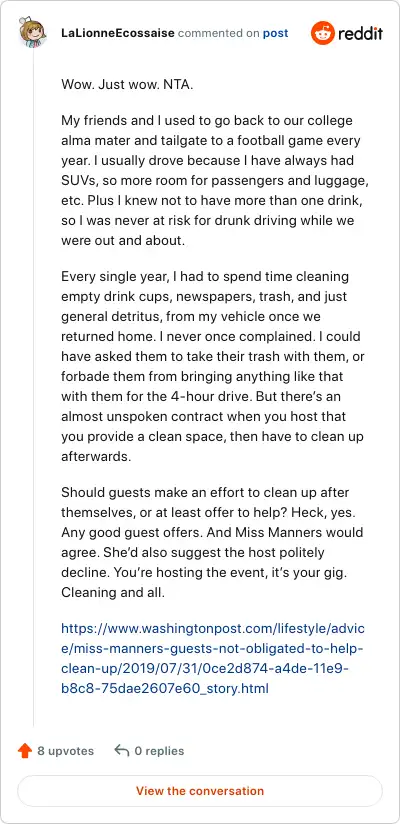 LaLionneEcossaise commented on post

reddit

Wow. Just wow. NTA.

My friends and I used to go back to our college alma mater and tailgate to a football game every year. I usually drove because I have always had SUVs, so more room for passengers and luggage, etc. Plus I knew not to have more than one drink, so I was never at risk for drunk driving while we were out and about.

Every single year, I had to spend time cleaning empty drink cups, newspapers, trash, and just general detritus, from my vehicle once we returned home. I never once complained. I could have asked them to take their trash with them, or forbade them from bringing anything like that with them for the 4-hour drive. But there's an almost unspoken contract when you host that you provide a clean space, then have to clean up afterwards.

Should guests make an effort to clean up after themselves, or at least offer to help? Heck, yes. Any good guest offers. And Miss Manners would agree. She'd also suggest the host politely decline. You're hosting the event, it's your gig. Cleaning and all.

https://www.washingtonpost.com/lifestyle/advice/miss-manners-guests-not-obligated-to-help-clean-up/2019/07/31/0ce2d874-a4de-11e9-b8c8-75dae2607e60_story.html

8 upvotes 0 replies

View the conversation